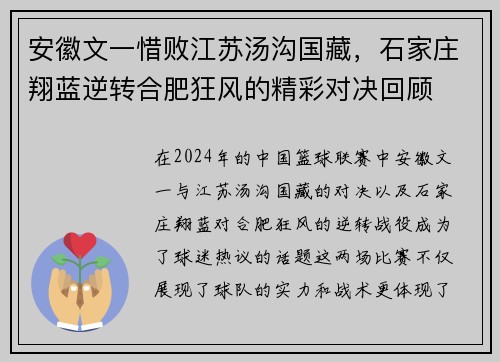 安徽文一惜败江苏汤沟国藏，石家庄翔蓝逆转合肥狂风的精彩对决回顾

在2024年的中国篮球联赛中安徽文一与江苏汤沟国藏的对决以及石家庄翔蓝对合肥狂风的逆转战役成为了球迷热议的话题这两场比赛不仅展现了球队的实力和战术更体现了